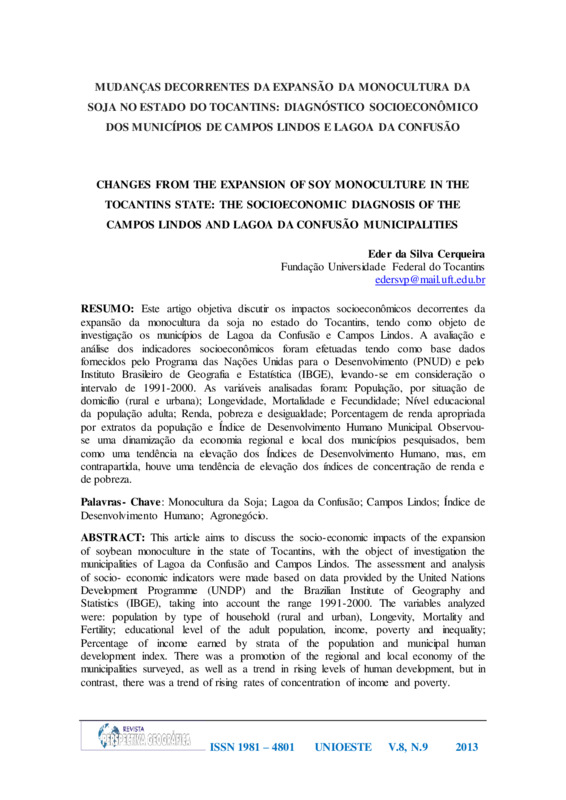 MUDANÇAS DECORRENTES DA EXPANSÃO DA MONOCULTURA DA SOJA NO ESTADO DO TOCANTINS: DIAGNÓSTICO SOCIOECONÔMICO DOS MUNICÍPIOS DE CAMPOS LINDOS E LAGOA DA CONFUSÃO

CHANGES FROM THE EXPANSION OF SOY MONOCULTURE IN THE TOCANTINS STATE: THE SOCIOECONOMIC DIAGNOSIS OF THE CAMPOS LINDOS AND LAGOA DA CONFUSÃO MUNICIPALITIES

Eder da Silva Cerqueira
Fundação Universidade Federal do Tocantins
edersvp@mail.uft.edu.br

RESUMO: Este artigo objetiva discutir os impactos socioeconômicos decorrentes da expansão da monocultura da soja no estado do Tocantins, tendo como objeto de investigação os municípios de Lagoa da Confusão e Campos Lindos. A avaliação e análise dos indicadores socioeconômicos foram efetuadas tendo como base dados fornecidos pelo Programa das Nações Unidas para o Desenvolvimento (PNUD) e pelo Instituto Brasileiro de Geografia e Estatística (IBGE), levando-se em consideração o intervalo de 1991-2000. As variáveis analisadas foram: População, por situação de domicílio (rural e urbana); Longevidade, Mortalidade e Fecundidade; Nível educacional da população adulta; Renda, pobreza e desigualdade; Porcentagem de renda apropriada por extratos da população e Índice de Desenvolvimento Humano Municipal. Observou-se uma dinamização da economia regional e local dos municípios pesquisados, bem como uma tendência na elevação dos Índices de Desenvolvimento Humano, mas, em contrapartida, houve uma tendência de elevação dos índices de concentração de renda e de pobreza.

Palavras- Chave: Monocultura da Soja; Lagoa da Confusão; Campos Lindos; Índice de Desenvolvimento Humano; Agronegócio.

ABSTRACT: This article aims to discuss the socio-economic impacts of the expansion of soybean monoculture in the state of Tocantins, with the object of investigation the municipalities of Lagoa da Confusão and Campos Lindos. The assessment and analysis of socio- economic indicators were made based on data provided by the United Nations Development Programme (UNDP) and the Brazilian Institute of Geography and Statistics (IBGE), taking into account the range 1991-2000. The variables analyzed were: population by type of household (rural and urban), Longevity, Mortality and Fertility; educational level of the adult population, income, poverty and inequality; Percentage of income earned by strata of the population and municipal human development index. There was a promotion of the regional and local economy of the municipalities surveyed, as well as a trend in rising levels of human development, but in contrast, there was a trend of rising rates of concentration of income and poverty.

REVISTA PERSPECTIVA GEOGRÁFICA ISSN 1981 – 4801 UNIOESTE V.8, N.9 2013